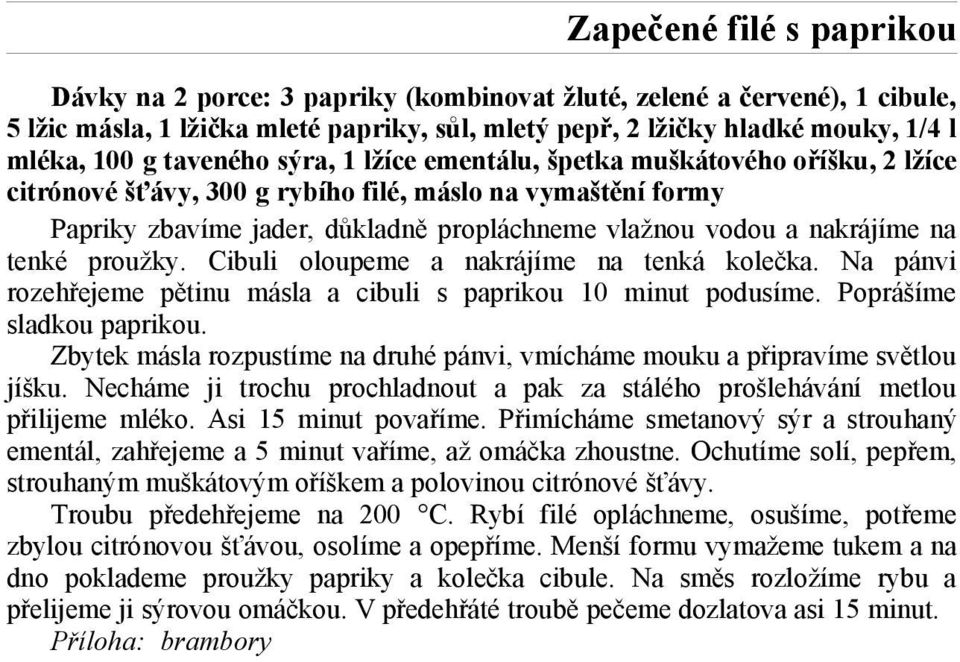 Zapečené filé s paprikou

Dávky na 2 porce: 3 papriky (kombinovat žluté, zelené a červené), 1 cibule, 5 lžic másla, 1 lžička mleté papriky, sůl, mletý pepř, 2 lžičky hladké mouky, 1/4 l mléka, 100 g taveného sýra, 1 lžíce ementálu, špetka muškátového oříšku, 2 lžíce citrónové šťávy, 300 g rybího filé, máslo na vymaštění formy

Papriky zbavíme jader, důkladně propláchneme vlažnou vodou a nakrájíme na tenké proužky. Cibuli oloupeme a nakrájíme na tenká kolečka. Na pánvi rozehřejeme pětinu másla a cibuli s paprikou 10 minut podusíme. Poprášíme sladkou paprikou.

Zbytek másla rozpustíme na druhé pánvi, vmícháme mouku a připravíme světlou jíšku. Necháme ji trochu prochladnout a pak za stálého prošlehávání metlou přilijeme mléko. Asi 15 minut povaříme. Přimícháme smetanový sýr a strouhaný ementál, zahřejeme a 5 minut vaříme, až omáčka zhoustne. Ochutíme solí, pepřem, strouhaným muškátovým oříškem a polovinou citrónové šťávy.

Troubu předehřejeme na 200 °C. Rybí filé opláchneme, osušíme, potřeme zbylou citrónovou šťávou, osolíme a opepříme. Menší formu vymažeme tukem a na dno poklademe proužky papriky a kolečka cibule. Na směs rozložíme rybu a přelijeme ji sýrovou omáčkou. V předehřáté troubě pečeme dozlatova asi 15 minut.

Příloha: brambory